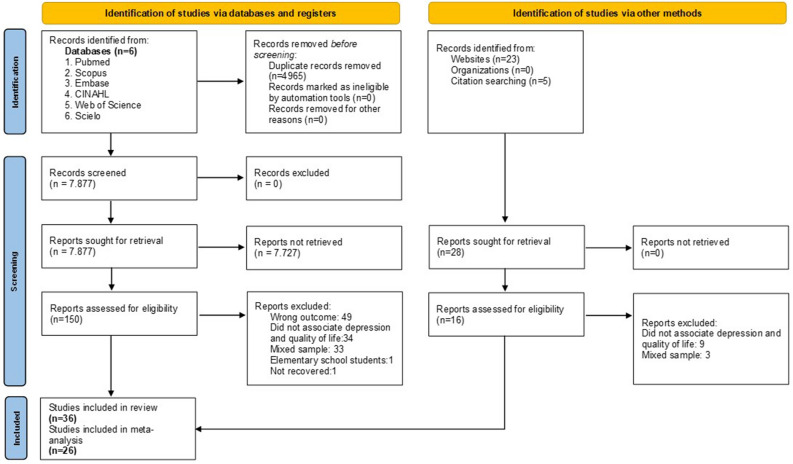 Identification of studies via databases and registers

Identification of studies via other methods

Identification

Records identified from:
Databases (n=6)
1. Pubmed
2. Scopus
3. Embase
4. CINAHL
5. Web of Science
6. Scielo

Records removed before screening:
Duplicate records removed (n=4965)
Records marked as ineligible by automation tools (n=0)
Records removed for other reasons (n=0)

Records identified from:
Websites (n=23)
Organizations (n=0)
Citation searching (n=5)

Screening

Records screened
(n = 7.877)

Records excluded
(n = 0)

Reports sought for retrieval
(n = 7.877)

Reports not retrieved
(n = 7.727)

Reports sought for retrieval
(n=28)

Reports not retrieved
(n=0)

Reports assessed for eligibility
(n=150)

Reports excluded:
Wrong outcome: 49
Did not associate depression and quality of life:34
Mixed sample: 33
Elementary school students:1
Not recovered:1

Reports assessed for eligibility
(n=16)

Reports excluded:
Did not associate depression and quality of life: 9
Mixed sample: 3

Included

Studies included in review
(n=36)
Studies included in meta-analysis
(n=26)